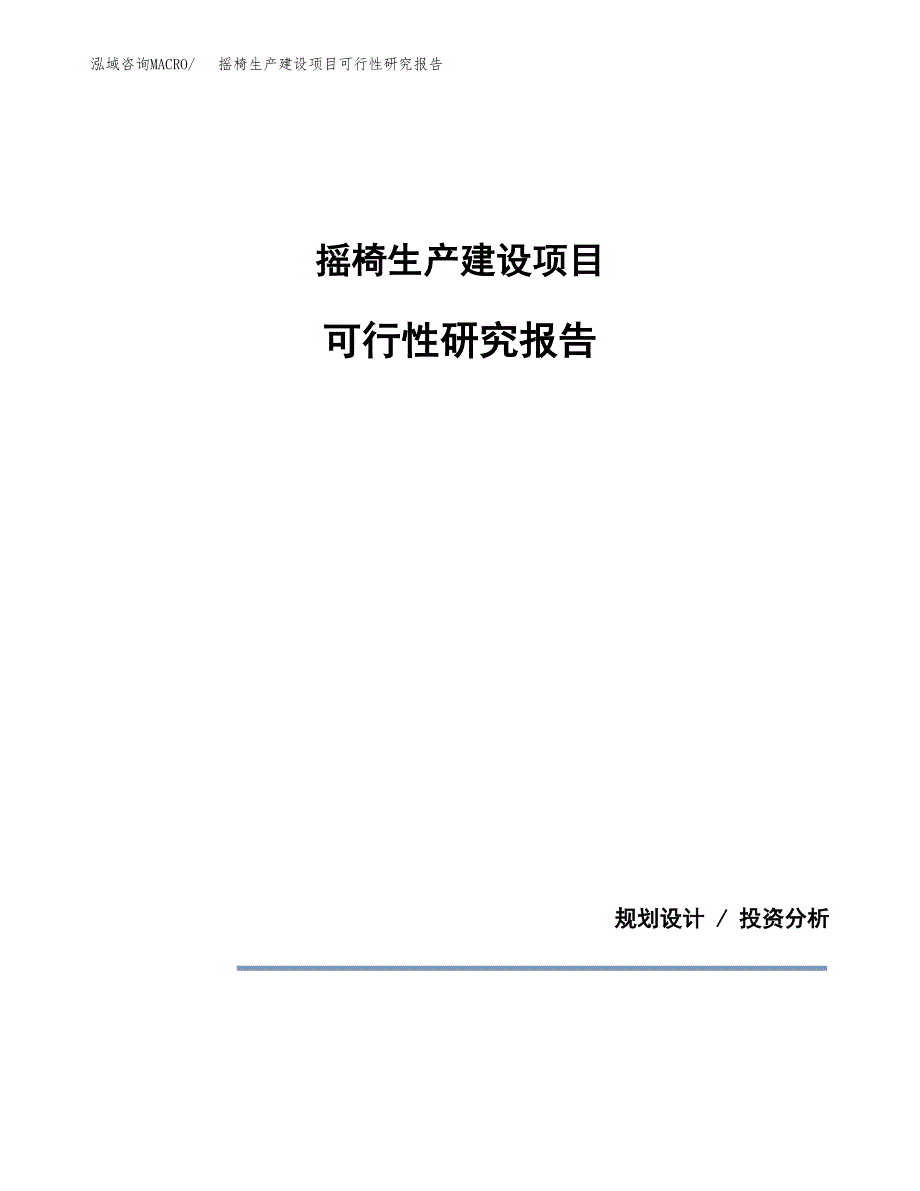 泓域咨询MACRO/ 摇椅生产建设项目可行性研究报告

摇椅生产建设项目

可行性研究报告

规划设计 / 投资分析